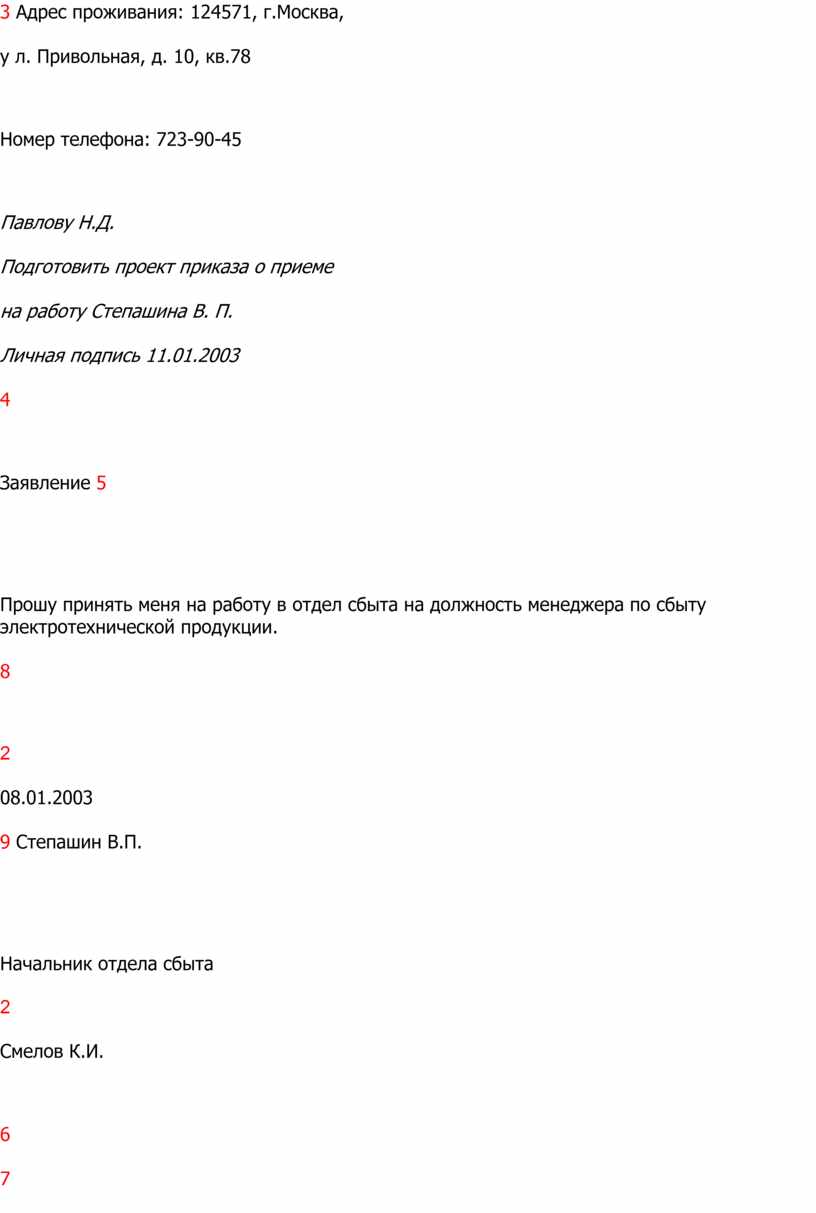 3 Адрес проживания: 124571, г.Москва,

у л. Привольная, д. 10, кв.78

Номер телефона: 723-90-45

Павлову Н.Д.

Подготовить проект приказа о приеме

на работу Степашина В. П.

Личная подпись 11.01.2003

4

Заявление 5

Прошу принять меня на работу в отдел сбыта на должность менеджера по сбыту электротехнической продукции.

8

2

08.01.2003

9 Степашин В.П.

Начальник отдела сбыта

2

Смелов К.И.

6

7